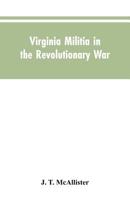 Virginia Militia in the Revolutionary War

J. T. McAllister